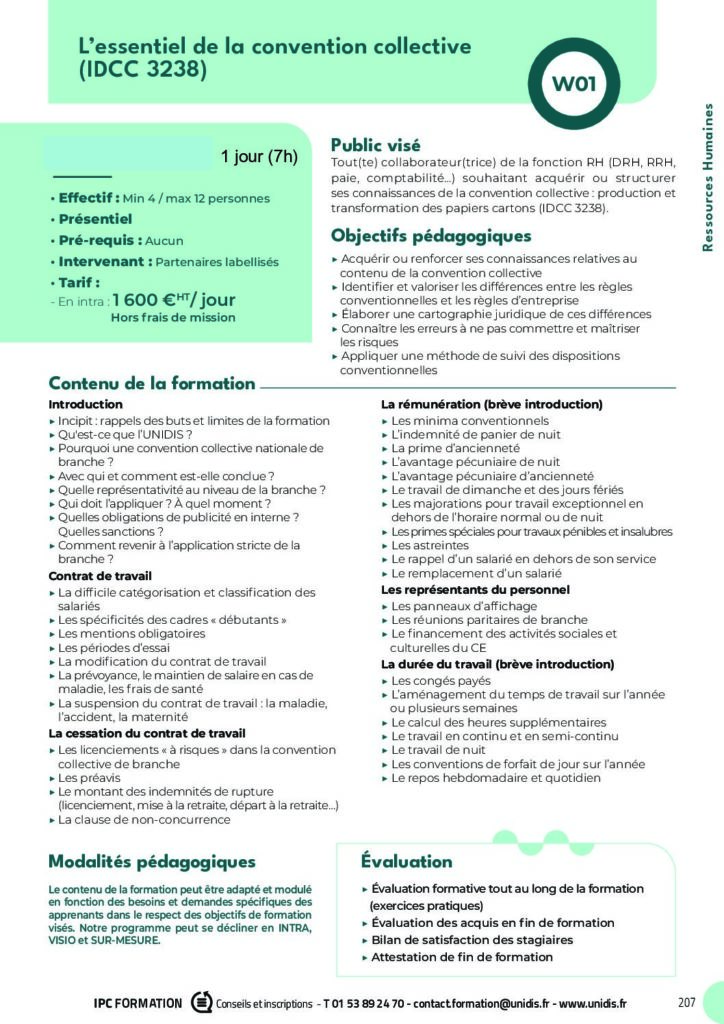 L'essentiel de la convention collective (IDCC 3238)

W01

Ressources Humaines

1 jour (7h)

• Effectif : Min 4 / max 12 personnes
• Présentiel
• Pré-requis : Aucun
• Intervenant : Partenaires labellisés
• Tarif :
- En intra : 1 600 €$^{HT}$/ jour
Hors frais de mission

Public visé
Tout(te) collaborateur(trice) de la fonction RH (DRH, RRH, paie, comptabilité...) souhaitant acquérir ou structurer ses connaissances de la convention collective : production et transformation des papiers cartons (IDCC 3238).

Objectifs pédagogiques
▸ Acquérir ou renforcer ses connaissances relatives au contenu de la convention collective
▸ Identifier et valoriser les différences entre les règles conventionnelles et les règles d'entreprise
▸ Élaborer une cartographie juridique de ces différences
▸ Connaître les erreurs à ne pas commettre et maîtriser les risques
▸ Appliquer une méthode de suivi des dispositions conventionnelles

Contenu de la formation

Introduction
▸ Incipit : rappels des buts et limites de la formation
▸ Qu'est-ce que l'UNIDIS ?
▸ Pourquoi une convention collective nationale de branche ?
▸ Avec qui et comment est-elle conclue ?
▸ Quelle représentativité au niveau de la branche ?
▸ Qui doit l'appliquer ? À quel moment ?
▸ Quelles obligations de publicité en interne ? Quelles sanctions ?
▸ Comment revenir à l'application stricte de la branche ?

Contrat de travail
▸ La difficile catégorisation et classification des salariés
▸ Les spécificités des cadres « débutants »
▸ Les mentions obligatoires
▸ Les périodes d'essai
▸ La modification du contrat de travail
▸ La prévoyance, le maintien de salaire en cas de maladie, les frais de santé
▸ La suspension du contrat de travail : la maladie, l'accident, la maternité

La cessation du contrat de travail
▸ Les licenciements « à risques » dans la convention collective de branche
▸ Les préavis
▸ Le montant des indemnités de rupture (licenciement, mise à la retraite, départ à la retraite...)
▸ La clause de non-concurrence

La rémunération (brève introduction)
▸ Les minima conventionnels
▸ L'indemnité de panier de nuit
▸ La prime d'ancienneté
▸ L'avantage pécuniaire de nuit
▸ L'avantage pécuniaire d'ancienneté
▸ Le travail de dimanche et des jours fériés
▸ Les majorations pour travail exceptionnel en dehors de l'horaire normal ou de nuit
▸ Les primes spéciales pour travaux pénibles et insalubres
▸ Les astreintes
▸ Le rappel d'un salarié en dehors de son service
▸ Le remplacement d'un salarié

Les représentants du personnel
▸ Les panneaux d'affichage
▸ Les réunions paritaires de branche
▸ Le financement des activités sociales et culturelles du CE

La durée du travail (brève introduction)
▸ Les congés payés
▸ L'aménagement du temps de travail sur l'année ou plusieurs semaines
▸ Le calcul des heures supplémentaires
▸ Le travail en continu et en semi-continu
▸ Le travail de nuit
▸ Les conventions de forfait de jour sur l'année
▸ Le repos hebdomadaire et quotidien

Modalités pédagogiques
Le contenu de la formation peut être adapté et modulé en fonction des besoins et demandes spécifiques des apprenants dans le respect des objectifs de formation visés. Notre programme peut se décliner en INTRA, VISIO et SUR-MESURE.

Évaluation
▸ Évaluation formative tout au long de la formation (exercices pratiques)
▸ Évaluation des acquis en fin de formation
▸ Bilan de satisfaction des stagiaires
▸ Attestation de fin de formation

IPC FORMATION Conseils et inscriptions - T 01 53 89 24 70 - contact.formation@unidis.fr - www.unidis.fr 207